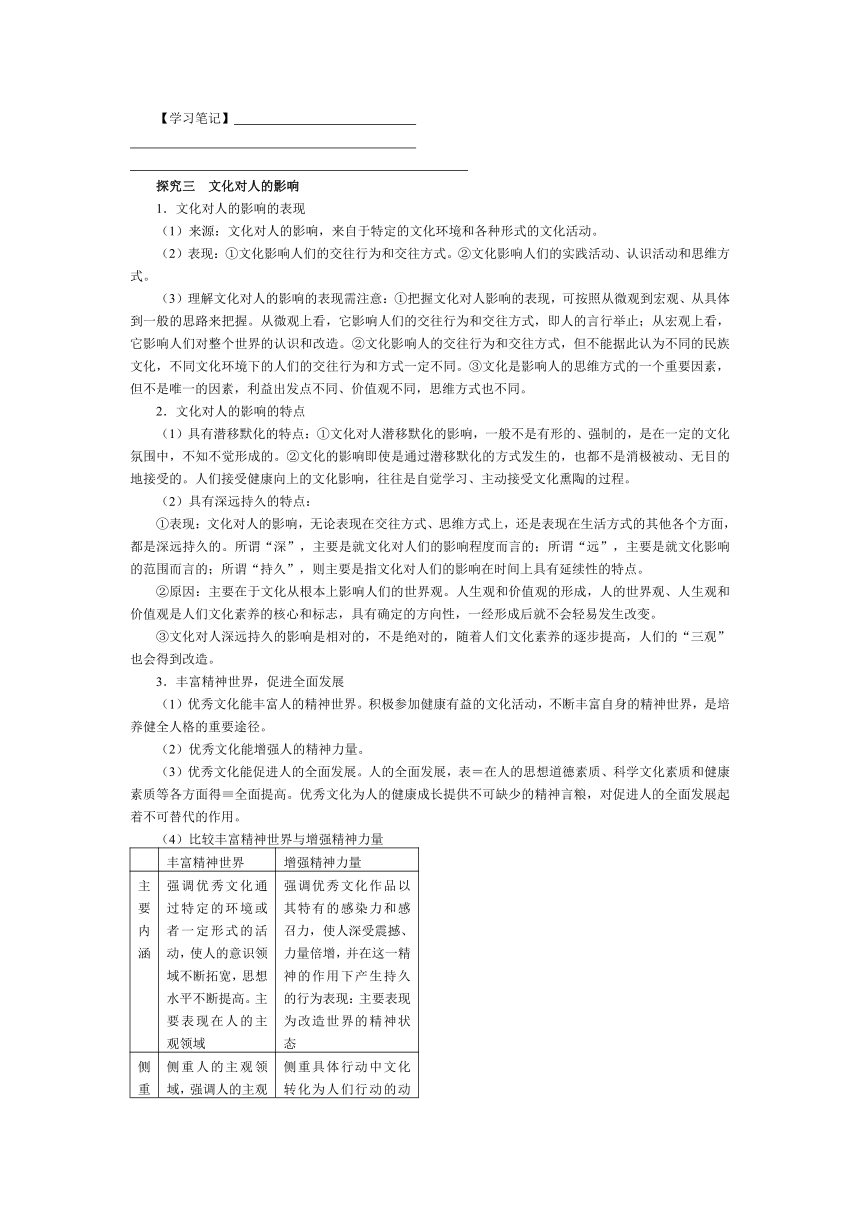 【学习笔记】

探究三　文化对人的影响

1．文化对人的影响的表现

（1）来源：文化对人的影响，来自于特定的文化环境和各种形式的文化活动。

（2）表现：①文化影响人们的交往行为和交往方式。②文化影响人们的实践活动、认识活动和思维方式。

（3）理解文化对人的影响的表现需注意：①把握文化对人影响的表现，可按照从微观到宏观、从具体到一般的思路来把握。从微观上看，它影响人们的交往行为和交往方式，即人的言行举止；从宏观上看，它影响人们对整个世界的认识和改造。②文化影响人的交往行为和交往方式，但不能据此认为不同的民族文化，不同文化环境下的人们的交往行为和方式一定不同。③文化是影响人的思维方式的一个重要因素，但不是唯一的因素，利益出发点不同、价值观不同，思维方式也不同。

2．文化对人的影响的特点

（1）具有潜移默化的特点：①文化对人潜移默化的影响，一般不是有形的、强制的，是在一定的文化氛围中，不知不觉形成的。②文化的影响即使是通过潜移默化的方式发生的，也都不是消极被动、无目的地接受的。人们接受健康向上的文化影响，往往是自觉学习、主动接受文化熏陶的过程。

（2）具有深远持久的特点：

①表现：文化对人的影响，无论表现在交往方式、思维方式上，还是表现在生活方式的其他各个方面，都是深远持久的。所谓“深”，主要是就文化对人们的影响程度而言的；所谓“远”，主要是就文化影响的范围而言的；所谓“持久”，则主要是指文化对人们的影响在时间上具有延续性的特点。

②原因：主要在于文化从根本上影响人们的世界观。人生观和价值观的形成，人的世界观、人生观和价值观是人们文化素养的核心和标志，具有确定的方向性，一经形成后就不会轻易发生改变。

③文化对人深远持久的影响是相对的，不是绝对的，随着人们文化素养的逐步提高，人们的“三观”也会得到改造。

3．丰富精神世界，促进全面发展

（1）优秀文化能丰富人的精神世界。积极参加健康有益的文化活动，不断丰富自身的精神世界，是培养健全人格的重要途径。

（2）优秀文化能增强人的精神力量。

（3）优秀文化能促进人的全面发展。人的全面发展，表＝在人的思想道德素质、科学文化素质和健康素质等各方面得＝全面提高。优秀文化为人的健康成长提供不可缺少的精神言粮，对促进人的全面发展起着不可替代的作用。

（4）比较丰富精神世界与增强精神力量

| | 丰富精神世界 | 增强精神力量 |
|---|---|---|
| 主要内涵 | 强调优秀文化通过特定的环境或者一定形式的活动，使人的意识领域不断拓宽，思想水平不断提高。主要表现在人的主观领域 | 强调优秀文化作品以其特有的感染力和感召力，使人深受震撼、力量倍增，并在这一精神的作用下产生持久的行为表现：主要表现为改造世界的精神状态 |
| 侧重 | 侧重人的主观领域，强调人的主观 | 侧重具体行动中文化转化为人们行动的动 |